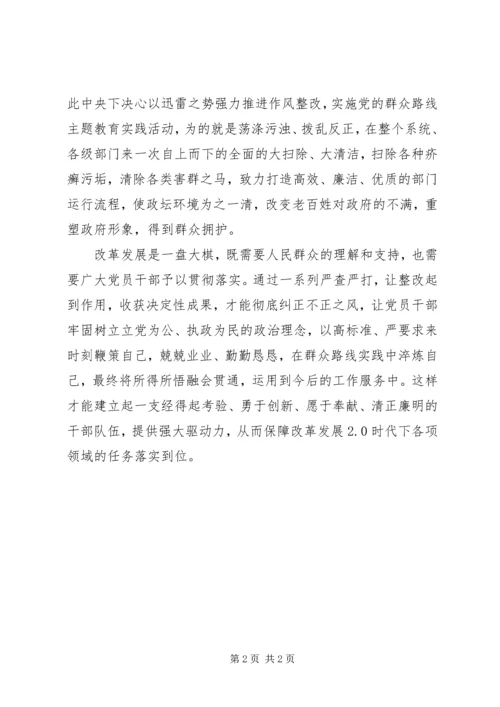 此中央下决心以迅雷之势强力推进作风整改，实施党的群众路线主题教育实践活动，为的就是荡涤污浊、拨乱反正，在整个系统、各级部门来一次自上而下的全面的大扫除、大清洁，扫除各种疥癣污垢，清除各类害群之马，致力打造高效、廉洁、优质的部门运行流程，使政坛环境为之一清，改变老百姓对政府的不满，重塑政府形象，得到群众拥护。

改革发展是一盘大棋，既需要人民群众的理解和支持，也需要广大党员干部予以贯彻落实。通过一系列严查严打，让整改起到作用，收获决定性成果，才能彻底纠正不正之风，让党员干部牢固树立立党为公、执政为民的政治理念，以高标准、严要求来时刻鞭策自己，兢兢业业、勤勤恳恳，在群众路线实践中淬炼自己，最终将所得所悟融会贯通，运用到今后的工作服务中。这样才能建立起一支经得起考验、勇于创新、愿于奉献、清正廉明的干部队伍，提供强大驱动力，从而保障改革发展2.0时代下各项领域的任务落实到位。

第2页 共2页